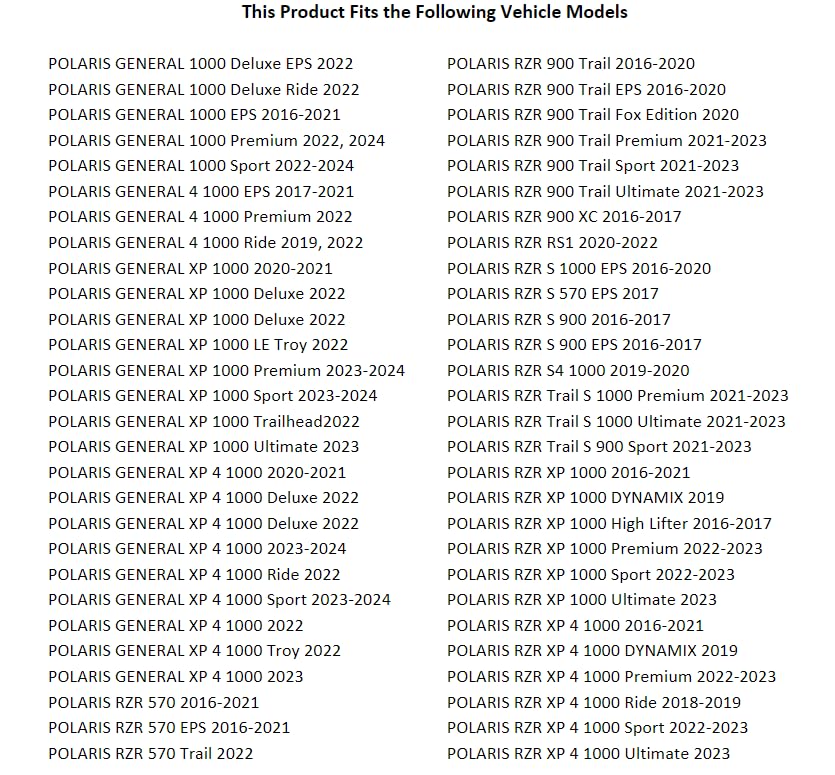 This Product Fits the Following Vehicle Models

POLARIS GENERAL 1000 Deluxe EPS 2022
POLARIS GENERAL 1000 Deluxe Ride 2022
POLARIS GENERAL 1000 EPS 2016-2021
POLARIS GENERAL 1000 Premium 2022, 2024
POLARIS GENERAL 1000 Sport 2022-2024
POLARIS GENERAL 4 1000 EPS 2017-2021
POLARIS GENERAL 4 1000 Premium 2022
POLARIS GENERAL 4 1000 Ride 2019, 2022
POLARIS GENERAL XP 1000 2020-2021
POLARIS GENERAL XP 1000 Deluxe 2022
POLARIS GENERAL XP 1000 Deluxe 2022
POLARIS GENERAL XP 1000 LE Troy 2022
POLARIS GENERAL XP 1000 Premium 2023-2024
POLARIS GENERAL XP 1000 Sport 2023-2024
POLARIS GENERAL XP 1000 Trailhead2022
POLARIS GENERAL XP 1000 Ultimate 2023
POLARIS GENERAL XP 4 1000 2020-2021
POLARIS GENERAL XP 4 1000 Deluxe 2022
POLARIS GENERAL XP 4 1000 Deluxe 2022
POLARIS GENERAL XP 4 1000 2023-2024
POLARIS GENERAL XP 4 1000 Ride 2022
POLARIS GENERAL XP 4 1000 Sport 2023-2024
POLARIS GENERAL XP 4 1000 2022
POLARIS GENERAL XP 4 1000 Troy 2022
POLARIS GENERAL XP 4 1000 2023
POLARIS RZR 570 2016-2021
POLARIS RZR 570 EPS 2016-2021
POLARIS RZR 570 Trail 2022

POLARIS RZR 900 Trail 2016-2020
POLARIS RZR 900 Trail EPS 2016-2020
POLARIS RZR 900 Trail Fox Edition 2020
POLARIS RZR 900 Trail Premium 2021-2023
POLARIS RZR 900 Trail Sport 2021-2023
POLARIS RZR 900 Trail Ultimate 2021-2023
POLARIS RZR 900 XC 2016-2017
POLARIS RZR RS1 2020-2022
POLARIS RZR S 1000 EPS 2016-2020
POLARIS RZR S 570 EPS 2017
POLARIS RZR S 900 2016-2017
POLARIS RZR S 900 EPS 2016-2017
POLARIS RZR S4 1000 2019-2020
POLARIS RZR Trail S 1000 Premium 2021-2023
POLARIS RZR Trail S 1000 Ultimate 2021-2023
POLARIS RZR Trail S 900 Sport 2021-2023
POLARIS RZR XP 1000 2016-2021
POLARIS RZR XP 1000 DYNAMIX 2019
POLARIS RZR XP 1000 High Lifter 2016-2017
POLARIS RZR XP 1000 Premium 2022-2023
POLARIS RZR XP 1000 Sport 2022-2023
POLARIS RZR XP 1000 Ultimate 2023
POLARIS RZR XP 4 1000 2016-2021
POLARIS RZR XP 4 1000 DYNAMIX 2019
POLARIS RZR XP 4 1000 Premium 2022-2023
POLARIS RZR XP 4 1000 Ride 2018-2019
POLARIS RZR XP 4 1000 Sport 2022-2023
POLARIS RZR XP 4 1000 Ultimate 2023